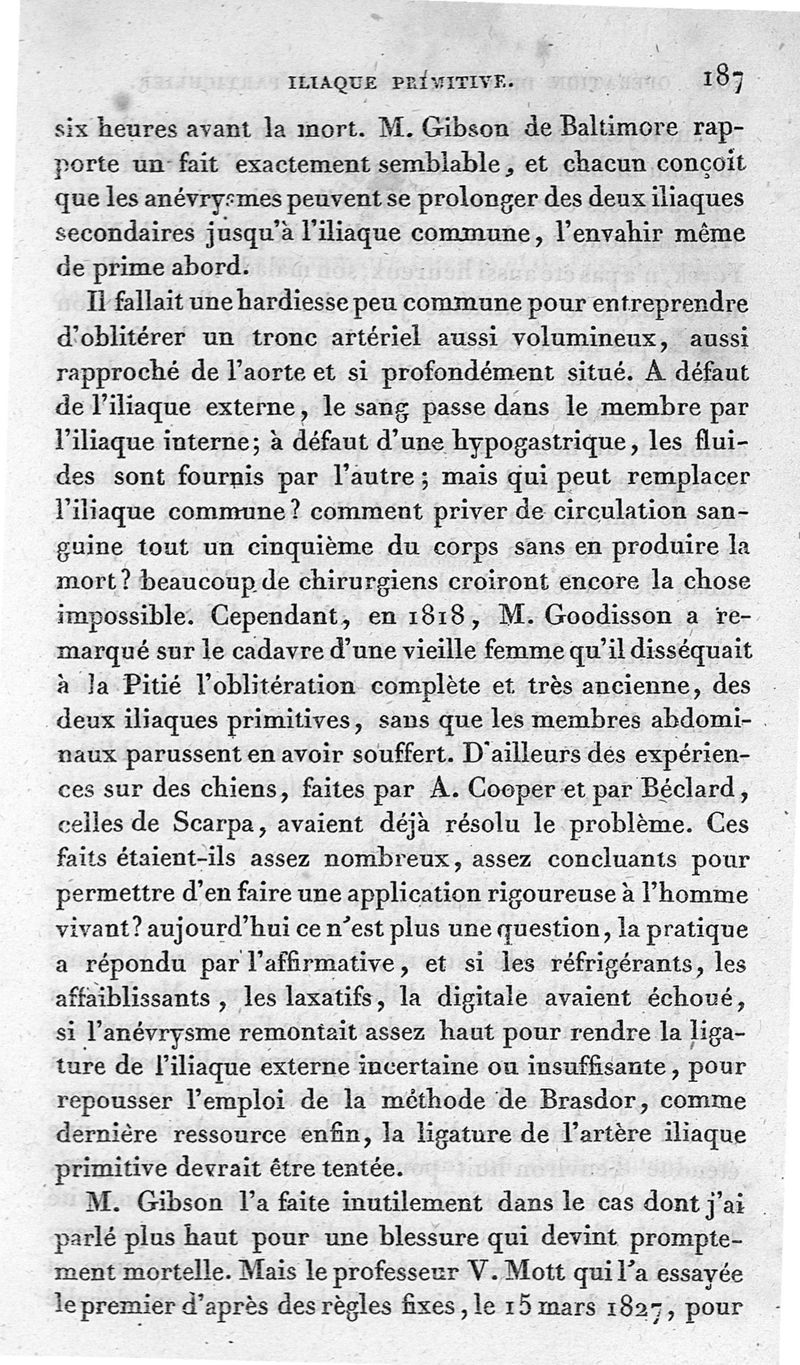 ILIAQUE PRIMITIVE. 187

six heures avant la mort. M. Gibson de Baltimore rapporte un fait exactement semblable, et chacun conçoit que les anévrysmes peuvent se prolonger des deux iliaques secondaires jusqu'à l'iliaque commune, l'envahir même de prime abord.

Il fallait une hardiesse peu commune pour entreprendre d'oblitérer un tronc artériel aussi volumineux, aussi rapproché de l'aorte et si profondément situé. A défaut de l'iliaque externe, le sang passe dans le membre par l'iliaque interne; à défaut d'une hypogastrique, les fluides sont fournis par l'autre; mais qui peut remplacer l'iliaque commune? comment priver de circulation sanguine tout un cinquième du corps sans en produire la mort? beaucoup de chirurgiens croiront encore la chose impossible. Cependant, en 1818, M. Goodisson a remarqué sur le cadavre d'une vieille femme qu'il disséquait à la Pitié l'oblitération complète et très ancienne, des deux iliaques primitives, sans que les membres abdominaux parussent en avoir souffert. D'ailleurs des expériences sur des chiens, faites par A. Cooper et par Béclard, celles de Scarpa, avaient déjà résolu le problème. Ces faits étaient-ils assez nombreux, assez concluants pour permettre d'en faire une application rigoureuse à l'homme vivant? aujourd'hui ce n'est plus une question, la pratique a répondu par l'affirmative, et si les réfrigérants, les affaiblissants, les laxatifs, la digitale avaient échoué, si l'anévrysme remontait assez haut pour rendre la ligature de l'iliaque externe incertaine ou insuffisante, pour repousser l'emploi de la méthode de Brasdor, comme dernière ressource enfin, la ligature de l'artère iliaque primitive devrait être tentée.

M. Gibson l'a faite inutilement dans le cas dont j'ai parlé plus haut pour une blessure qui devint promptement mortelle. Mais le professeur V. Mott qui l'a essayée le premier d'après des règles fixes, le 15 mars 1827, pour